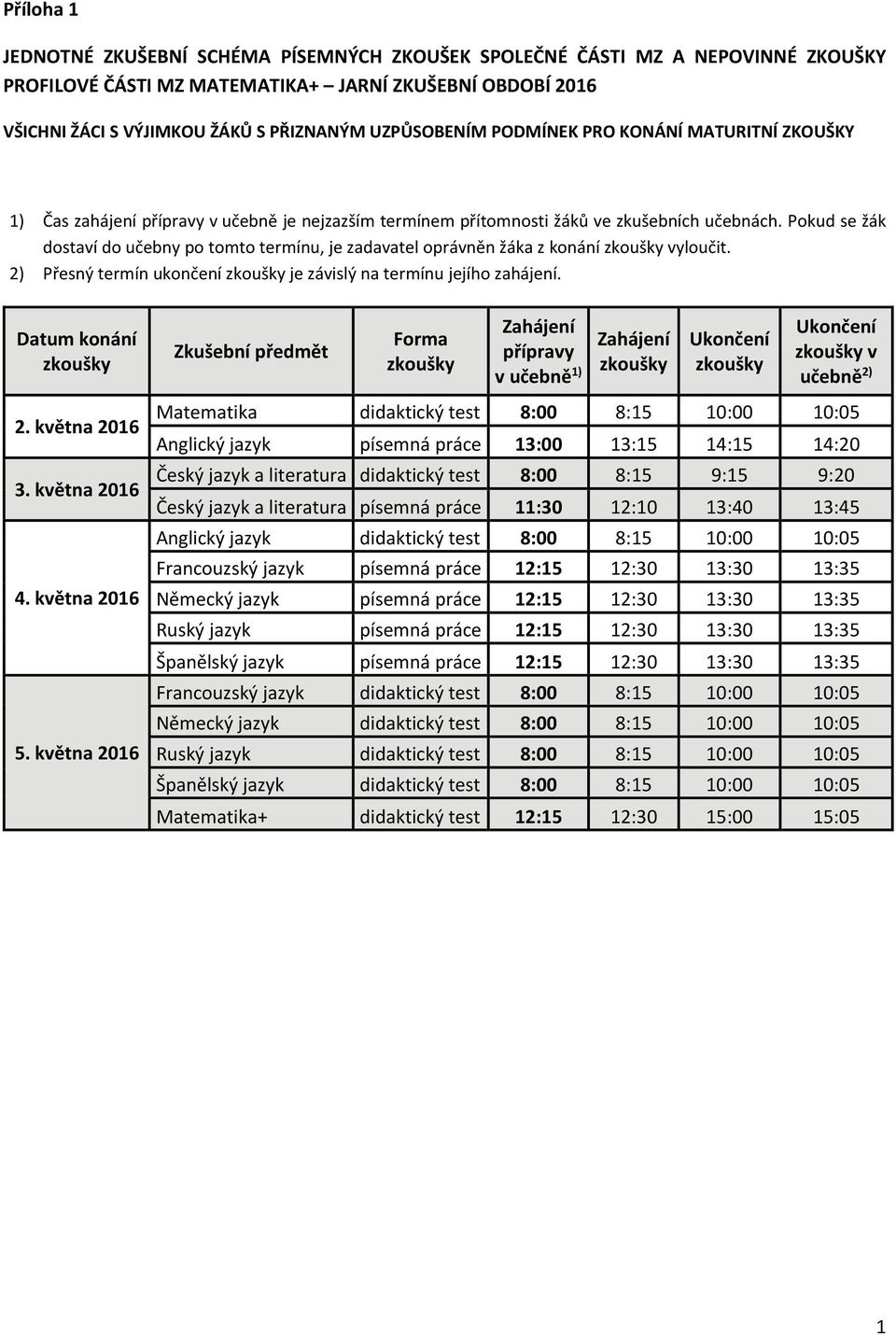 Příloha 1

JEDNOTNÉ ZKUŠEBNÍ SCHÉMA PÍSEMNÝCH ZKOUŠEK SPOLEČNÉ ČÁSTI MZ A NEPOVINNÉ ZKOUŠKY PROFILOVÉ ČÁSTI MZ MATEMATIKA+ – JARNÍ ZKUŠEBNÍ OBDOBÍ 2016

VŠICHNI ŽÁCI S VÝJIMKOU ŽÁKŮ S PŘIZNANÝM UZPŮSOBENÍM PODMÍNEK PRO KONÁNÍ MATURITNÍ ZKOUŠKY

1) Čas zahájení přípravy v učebně je nejzazším termínem přítomnosti žáků ve zkušebních učebnách. Pokud se žák dostaví do učebny po tomto termínu, je zadavatel oprávněn žáka z konání zkoušky vyloučit.
2) Přesný termín ukončení zkoušky je závislý na termínu jejího zahájení.

| Datum konání zkoušky | Zkušební předmět | Forma zkoušky | Zahájení přípravy v učebně$^{1)}$ | Zahájení zkoušky | Ukončení zkoušky | Ukončení zkoušky v učebně$^{2)}$ |
|---|---|---|---|---|---|---|
| 2. května 2016 | Matematika | didaktický test | 8:00 | 8:15 | 10:00 | 10:05 |
| | Anglický jazyk | písemná práce | 13:00 | 13:15 | 14:15 | 14:20 |
| 3. května 2016 | Český jazyk a literatura | didaktický test | 8:00 | 8:15 | 9:15 | 9:20 |
| | Český jazyk a literatura | písemná práce | 11:30 | 12:10 | 13:40 | 13:45 |
| 4. května 2016 | Anglický jazyk | didaktický test | 8:00 | 8:15 | 10:00 | 10:05 |
| | Francouzský jazyk | písemná práce | 12:15 | 12:30 | 13:30 | 13:35 |
| | Německý jazyk | písemná práce | 12:15 | 12:30 | 13:30 | 13:35 |
| | Ruský jazyk | písemná práce | 12:15 | 12:30 | 13:30 | 13:35 |
| | Španělský jazyk | písemná práce | 12:15 | 12:30 | 13:30 | 13:35 |
| 5. května 2016 | Francouzský jazyk | didaktický test | 8:00 | 8:15 | 10:00 | 10:05 |
| | Německý jazyk | didaktický test | 8:00 | 8:15 | 10:00 | 10:05 |
| | Ruský jazyk | didaktický test | 8:00 | 8:15 | 10:00 | 10:05 |
| | Španělský jazyk | didaktický test | 8:00 | 8:15 | 10:00 | 10:05 |
| | Matematika+ | didaktický test | 12:15 | 12:30 | 15:00 | 15:05 |

1